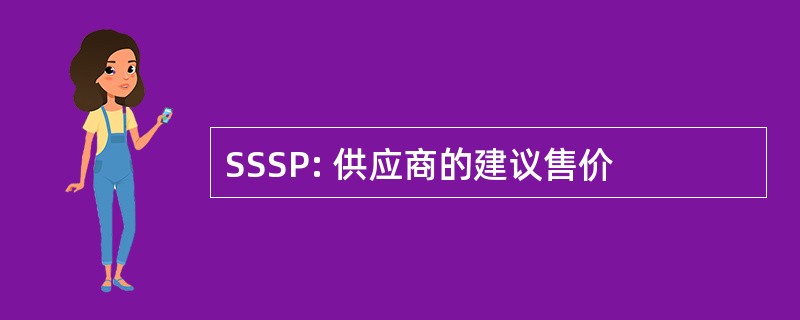 SSSP: 供应商的建议售价